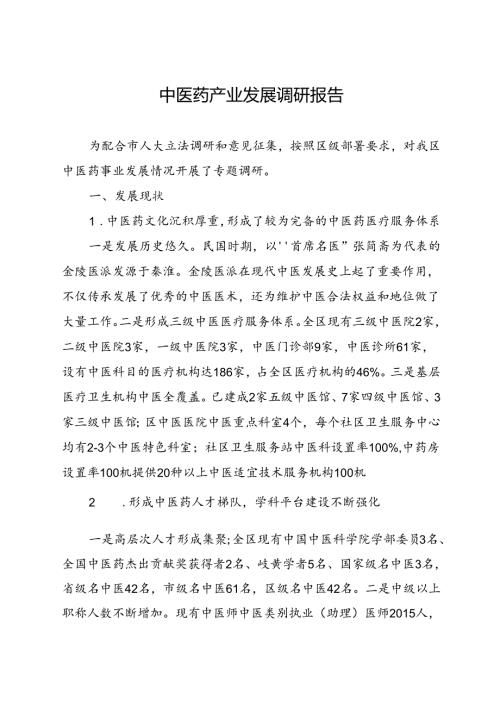 中医药产业发展调研报告

为配合市人大立法调研和意见征集，按照区级部署要求，对我区中医药事业发展情况开展了专题调研。

一、发展现状

1．中医药文化沉积厚重，形成了较为完备的中医药医疗服务体系

一是发展历史悠久。民国时期，以‘‘首席名医”张简斋为代表的金陵医派发源于秦淮。金陵医派在现代中医发展史上起了重要作用，不仅传承发展了优秀的中医医术，还为维护中医合法权益和地位做了大量工作。二是形成三级中医医疗服务体系。全区现有三级中医院2家，二级中医院3家，一级中医院3家，中医门诊部9家，中医诊所61家，设有中医科目的医疗机构达186家，占全区医疗机构的46%。三是基层医疗卫生机构中医全覆盖。已建成2家五级中医馆、7家四级中医馆、3家三级中医馆；区中医医院中医重点科室4个，每个社区卫生服务中心均有2-3个中医特色科室；社区卫生服务站中医科设置率100%,中药房设置率100机提供20种以上中医适宜技术服务机构100机

2　．形成中医药人才梯队，学科平台建设不断强化

一是高层次人才形成集聚；全区现有中国中医科学院学部委员3名、全国中医药杰出贡献奖获得者2名、岐黄学者5名、国家级名中医3名，省级名中医42名，市级名中医61名，区级名中医42名。二是中级以上职称人数不断增加。现有中医师中医类别执业（助理）医师2015人，